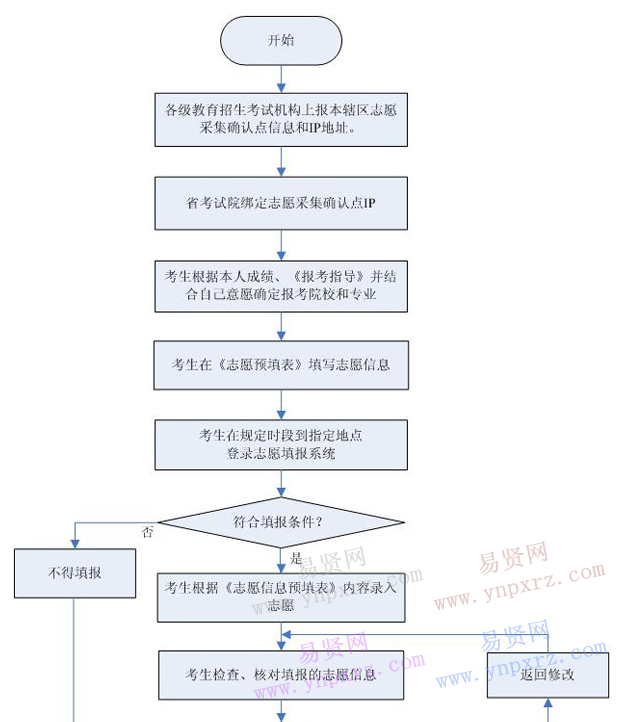 开始

各级教育招生考试机构上报本辖区志愿采集确认点信息和IP地址。

省考试院绑定志愿采集确认点IP

考生根据本人成绩、《报考指导》并结合自己意愿确定报考院校和专业

考生在《志愿预填表》填写志愿信息

考生在规定时段到指定地点登录志愿填报系统

符合填报条件？

否

不得填报

是

考生根据《志愿信息预填表》内容录入志愿

考生检查、核对填报的志愿信息

返回修改

易贤网
www.ynpxrz.com
易贤网
www.ynpxrz.com
易贤网
www.ynpxrz.com
易贤网
www.ynpxrz.com